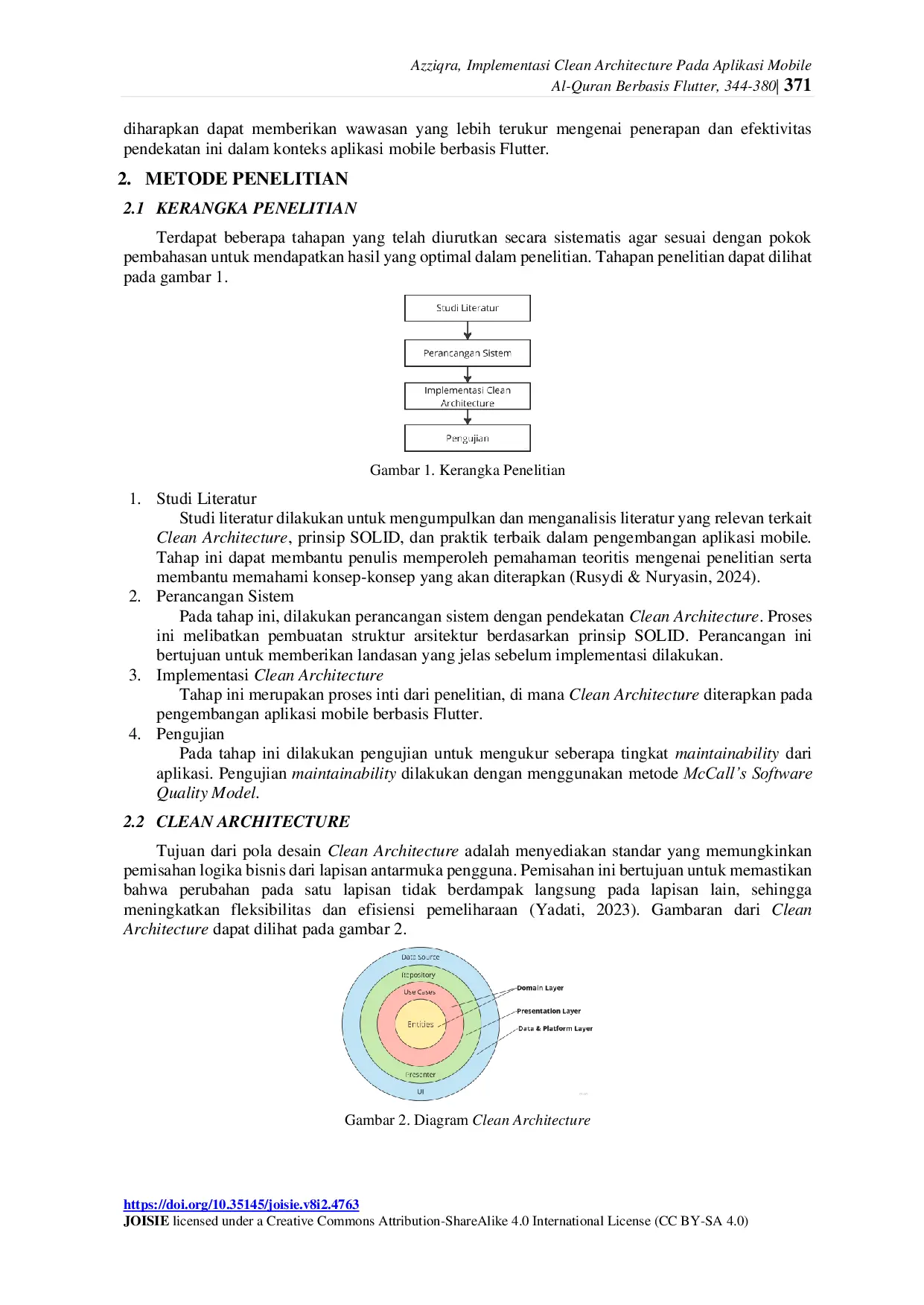 Azziqra, Implementasi Clean Architecture Pada Aplikasi Mobile Al-Quran Berbasis Flutter, 344-380| 371

diharapkan dapat memberikan wawasan yang lebih terukur mengenai penerapan dan efektivitas pendekatan ini dalam konteks aplikasi mobile berbasis Flutter.

2. METODE PENELITIAN

2.1 KERANGKA PENELITIAN

Terdapat beberapa tahapan yang telah diurutkan secara sistematis agar sesuai dengan pokok pembahasan untuk mendapatkan hasil yang optimal dalam penelitian. Tahapan penelitian dapat dilihat pada gambar 1.

Studi Literatur

Perancangan Sistem

Implementasi Clean Architecture

Pengujian

Gambar 1. Kerangka Penelitian

1. Studi Literatur
Studi literatur dilakukan untuk mengumpulkan dan menganalisis literatur yang relevan terkait Clean Architecture, prinsip SOLID, dan praktik terbaik dalam pengembangan aplikasi mobile. Tahap ini dapat membantu penulis memperoleh pemahaman teoritis mengenai penelitian serta membantu memahami konsep-konsep yang akan diterapkan (Rusydi & Nuryasin, 2024).
2. Perancangan Sistem
Pada tahap ini, dilakukan perancangan sistem dengan pendekatan Clean Architecture. Proses ini melibatkan pembuatan struktur arsitektur berdasarkan prinsip SOLID. Perancangan ini bertujuan untuk memberikan landasan yang jelas sebelum implementasi dilakukan.
3. Implementasi Clean Architecture
Tahap ini merupakan proses inti dari penelitian, di mana Clean Architecture diterapkan pada pengembangan aplikasi mobile berbasis Flutter.
4. Pengujian
Pada tahap ini dilakukan pengujian untuk mengukur seberapa tingkat maintainability dari aplikasi. Pengujian maintainability dilakukan dengan menggunakan metode McCall's Software Quality Model.

2.2 CLEAN ARCHITECTURE

Tujuan dari pola desain Clean Architecture adalah menyediakan standar yang memungkinkan pemisahan logika bisnis dari lapisan antarmuka pengguna. Pemisahan ini bertujuan untuk memastikan bahwa perubahan pada satu lapisan tidak berdampak langsung pada lapisan lain, sehingga meningkatkan fleksibilitas dan efisiensi pemeliharaan (Yadati, 2023). Gambaran dari Clean Architecture dapat dilihat pada gambar 2.

Data Source
Repository
Use Cases
Entities
Presenter
UI

Domain Layer
Presentation Layer
Data & Platform Layer

Gambar 2. Diagram Clean Architecture

https://doi.org/10.35145/joisie.v8i2.4763
JOISIE licensed under a Creative Commons Attribution-ShareAlike 4.0 International License (CC BY-SA 4.0)